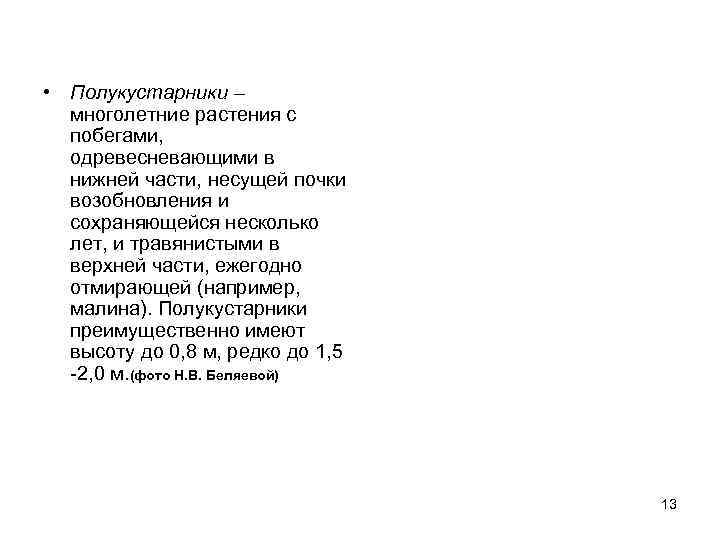 • Полукустарники – многолетние растения с побегами, одревесневающими в нижней части, несущей почки возобновления и сохраняющейся несколько лет, и травянистыми в верхней части, ежегодно отмирающей (например, малина). Полукустарники преимущественно имеют высоту до 0,8 м, редко до 1,5 -2,0 м.(фото Н.В. Беляевой)

13